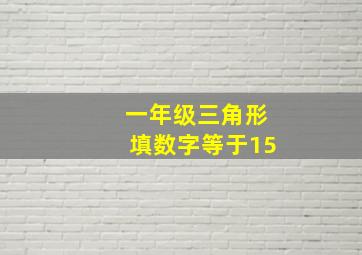 一年级三角形
填数字等于15